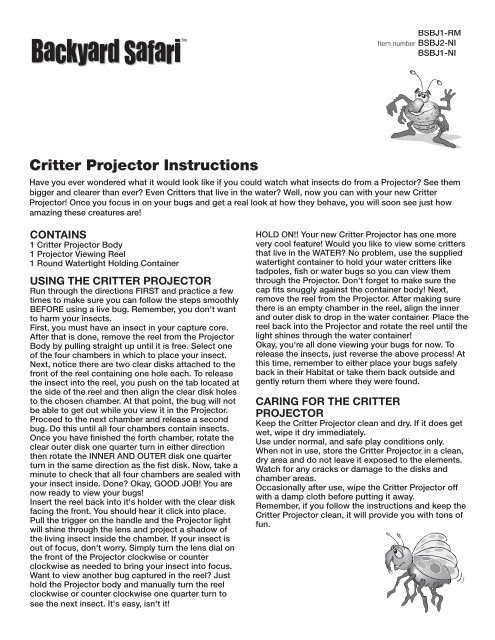 Backyard Safari™

BSBJ1-RM
Item number BSBJ2-NI
BSBJ1-NI

Critter Projector Instructions

Have you ever wondered what it would look like if you could watch what insects do from a Projector? See them bigger and clearer than ever? Even Critters that live in the water? Well, now you can with your new Critter Projector! Once you focus in on your bugs and get a real look at how they behave, you will soon see just how amazing these creatures are!

CONTAINS
1 Critter Projector Body
1 Projector Viewing Reel
1 Round Watertight Holding Container

USING THE CRITTER PROJECTOR
Run through the directions FIRST and practice a few times to make sure you can follow the steps smoothly BEFORE using a live bug. Remember, you don't want to harm your insects.
First, you must have an insect in your capture core. After that is done, remove the reel from the Projector Body by pulling straight up until it is free. Select one of the four chambers in which to place your insect.
Next, notice there are two clear disks attached to the front of the reel containing one hole each. To release the insect into the reel, you push on the tab located at the side of the reel and then align the clear disk holes to the chosen chamber. At that point, the bug will not be able to get out while you view it in the Projector.
Proceed to the next chamber and release a second bug. Do this until all four chambers contain insects. Once you have finished the forth chamber, rotate the clear outer disk one quarter turn in either direction then rotate the INNER AND OUTER disk one quarter turn in the same direction as the fist disk. Now, take a minute to check that all four chambers are sealed with your insect inside. Done? Okay, GOOD JOB! You are now ready to view your bugs!
Insert the reel back into it's holder with the clear disk facing the front. You should hear it click into place.
Pull the trigger on the handle and the Projector light will shine through the lens and project a shadow of the living insect inside the chamber. If your insect is out of focus, don't worry. Simply turn the lens dial on the front of the Projector clockwise or counter clockwise as needed to bring your insect into focus.
Want to view another bug captured in the reel? Just hold the Projector body and manually turn the reel clockwise or counter clockwise one quarter turn to see the next insect. It's easy, isn't it!

HOLD ON!! Your new Critter Projector has one more very cool feature! Would you like to view some critters that live in the WATER? No problem, use the supplied watertight container to hold your water critters like tadpoles, fish or water bugs so you can view them through the Projector. Don't forget to make sure the cap fits snuggly against the container body! Next, remove the reel from the Projector. After making sure there is an empty chamber in the reel, align the inner and outer disk to drop in the water container. Place the reel back into the Projector and rotate the reel until the light shines through the water container!
Okay, you're all done viewing your bugs for now. To release the insects, just reverse the above process! At this time, remember to either place your bugs safely back in their Habitat or take them back outside and gently return them where they were found.

CARING FOR THE CRITTER PROJECTOR
Keep the Critter Projector clean and dry. If it does get wet, wipe it dry immediately.
Use under normal, and safe play conditions only.
When not in use, store the Critter Projector in a clean, dry area and do not leave it exposed to the elements.
Watch for any cracks or damage to the disks and chamber areas.
Occasionally after use, wipe the Critter Projector off with a damp cloth before putting it away.
Remember, if you follow the instructions and keep the Critter Projector clean, it will provide you with tons of fun.